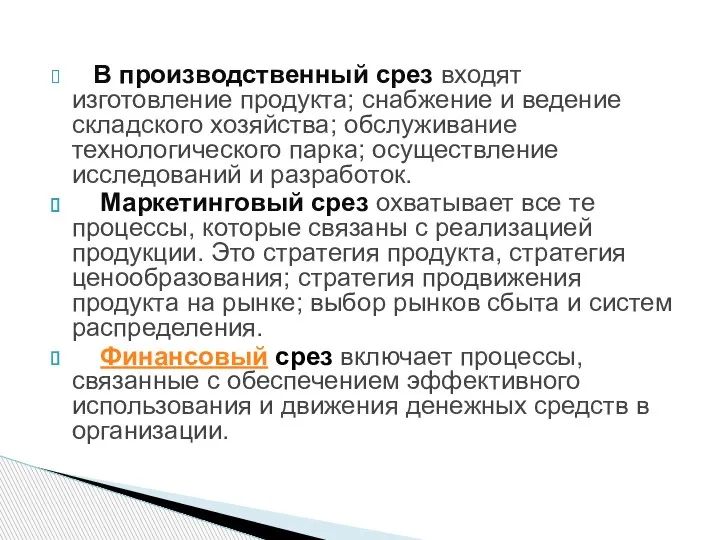 В производственный срез входят изготовление продукта; снабжение и ведение складского хозяйства; обслуживание технологического парка; осуществление исследований и разработок.

Маркетинговый срез охватывает все те процессы, которые связаны с реализацией продукции. Это стратегия продукта, стратегия ценообразования; стратегия продвижения продукта на рынке; выбор рынков сбыта и систем распределения.

Финансовый срез включает процессы, связанные с обеспечением эффективного использования и движения денежных средств в организации.